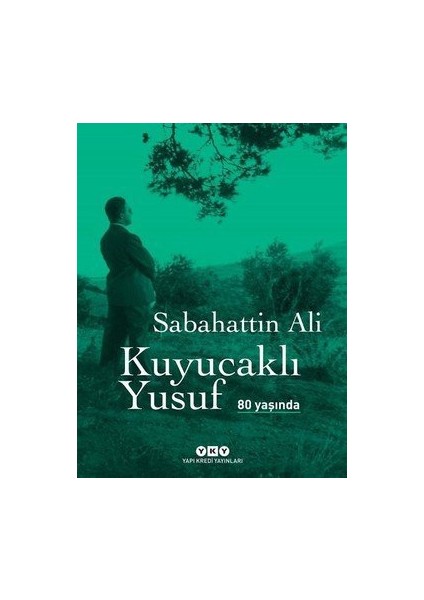 Sabahattin Ali
Kuyucaklı Yusuf
80 yaşında

YKY
YAPI KREDİ YAYINLARI